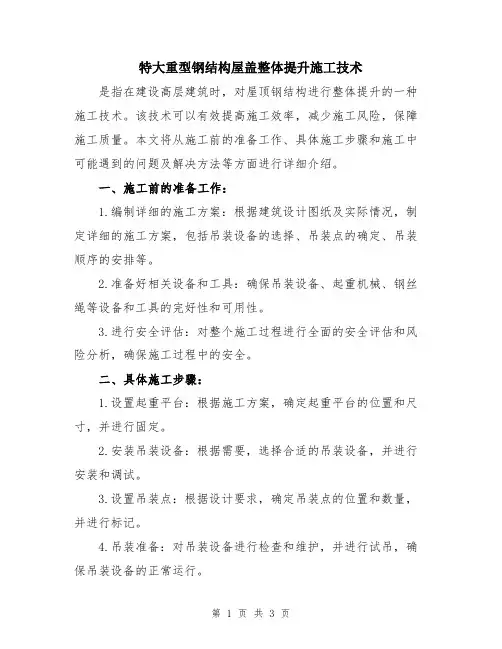 特大重型钢结构屋盖整体提升施工技术

是指在建设高层建筑时，对屋顶钢结构进行整体提升的一种施工技术。该技术可以有效提高施工效率，减少施工风险，保障施工质量。本文将从施工前的准备工作、具体施工步骤和施工中可能遇到的问题及解决方法等方面进行详细介绍。

一、施工前的准备工作：

1.编制详细的施工方案：根据建筑设计图纸及实际情况，制定详细的施工方案，包括吊装设备的选择、吊装点的确定、吊装顺序的安排等。

2.准备好相关设备和工具：确保吊装设备、起重机械、钢丝绳等设备和工具的完好性和可用性。

3.进行安全评估：对整个施工过程进行全面的安全评估和风险分析，确保施工过程中的安全。

二、具体施工步骤：

1.设置起重平台：根据施工方案，确定起重平台的位置和尺寸，并进行固定。

2.安装吊装设备：根据需要，选择合适的吊装设备，并进行安装和调试。

3.设置吊装点：根据设计要求，确定吊装点的位置和数量，并进行标记。

4.吊装准备：对吊装设备进行检查和维护，并进行试吊，确保吊装设备的正常运行。

第 1 页 共 3 页